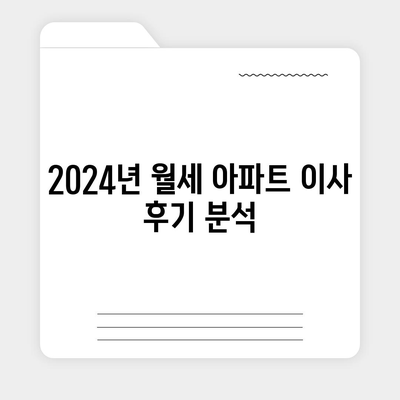 2024년 월세 아파트 이사 후기 분석